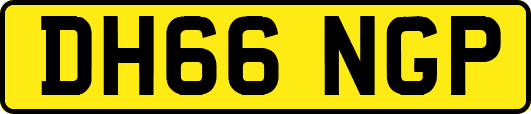 DH66 NGP